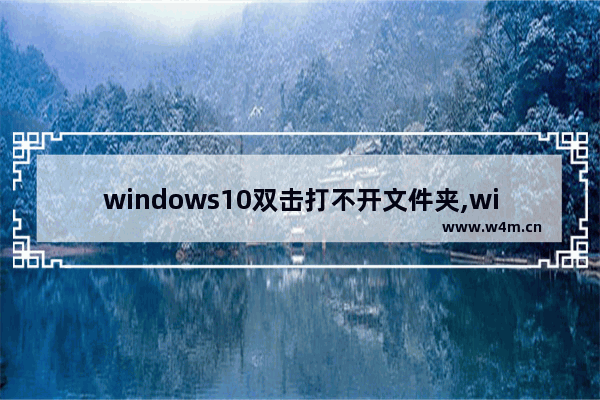 windows10双击打不开文件夹,wi

www.w4m.cn